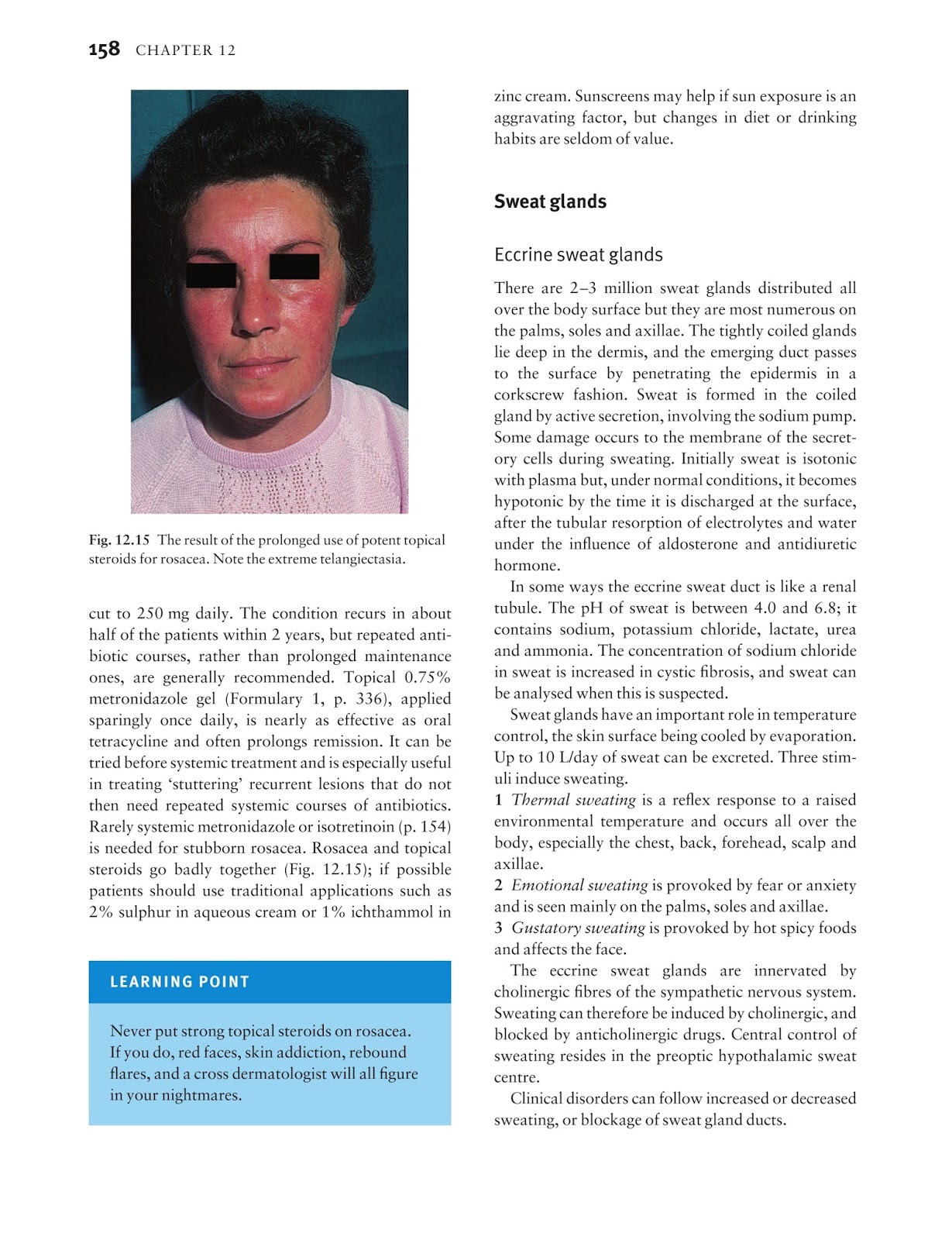 158 CHAPTER 12

Fig. 12.15 The result of the prolonged use of potent topical steroids for rosacea. Note the extreme telangiectasia.

cut to 250 mg daily. The condition recurs in about half of the patients within 2 years, but repeated antibiotic courses, rather than prolonged maintenance ones, are generally recommended. Topical 0.75% metronidazole gel (Formulary 1, p. 336), applied sparingly once daily, is nearly as effective as oral tetracycline and often prolongs remission. It can be tried before systemic treatment and is especially useful in treating 'stuttering' recurrent lesions that do not then need repeated systemic courses of antibiotics. Rarely systemic metronidazole or isotretinoin (p. 154) is needed for stubborn rosacea. Rosacea and topical steroids go badly together (Fig. 12.15); if possible patients should use traditional applications such as 2% sulphur in aqueous cream or 1% ichthammol in

LEARNING POINT

Never put strong topical steroids on rosacea. If you do, red faces, skin addiction, rebound flares, and a cross dermatologist will all figure in your nightmares.

zinc cream. Sunscreens may help if sun exposure is an aggravating factor, but changes in diet or drinking habits are seldom of value.

Sweat glands

Eccrine sweat glands

There are 2–3 million sweat glands distributed all over the body surface but they are most numerous on the palms, soles and axillae. The tightly coiled glands lie deep in the dermis, and the emerging duct passes to the surface by penetrating the epidermis in a corkscrew fashion. Sweat is formed in the coiled gland by active secretion, involving the sodium pump. Some damage occurs to the membrane of the secretory cells during sweating. Initially sweat is isotonic with plasma but, under normal conditions, it becomes hypotonic by the time it is discharged at the surface, after the tubular resorption of electrolytes and water under the influence of aldosterone and antidiuretic hormone.

In some ways the eccrine sweat duct is like a renal tubule. The pH of sweat is between 4.0 and 6.8; it contains sodium, potassium chloride, lactate, urea and ammonia. The concentration of sodium chloride in sweat is increased in cystic fibrosis, and sweat can be analysed when this is suspected.

Sweat glands have an important role in temperature control, the skin surface being cooled by evaporation. Up to 10 L/day of sweat can be excreted. Three stimuli induce sweating.

1 Thermal sweating is a reflex response to a raised environmental temperature and occurs all over the body, especially the chest, back, forehead, scalp and axillae.

2 Emotional sweating is provoked by fear or anxiety and is seen mainly on the palms, soles and axillae.

3 Gustatory sweating is provoked by hot spicy foods and affects the face.

The eccrine sweat glands are innervated by cholinergic fibres of the sympathetic nervous system. Sweating can therefore be induced by cholinergic, and blocked by anticholinergic drugs. Central control of sweating resides in the preoptic hypothalamic sweat centre.

Clinical disorders can follow increased or decreased sweating, or blockage of sweat gland ducts.